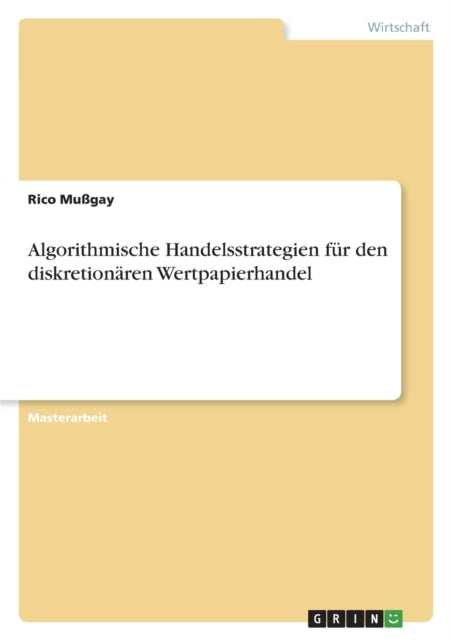 Wirtschaft

Rico Mußgay

Algorithmische Handelsstrategien für den diskretionären Wertpapierhandel

Masterarbeit

GRIN